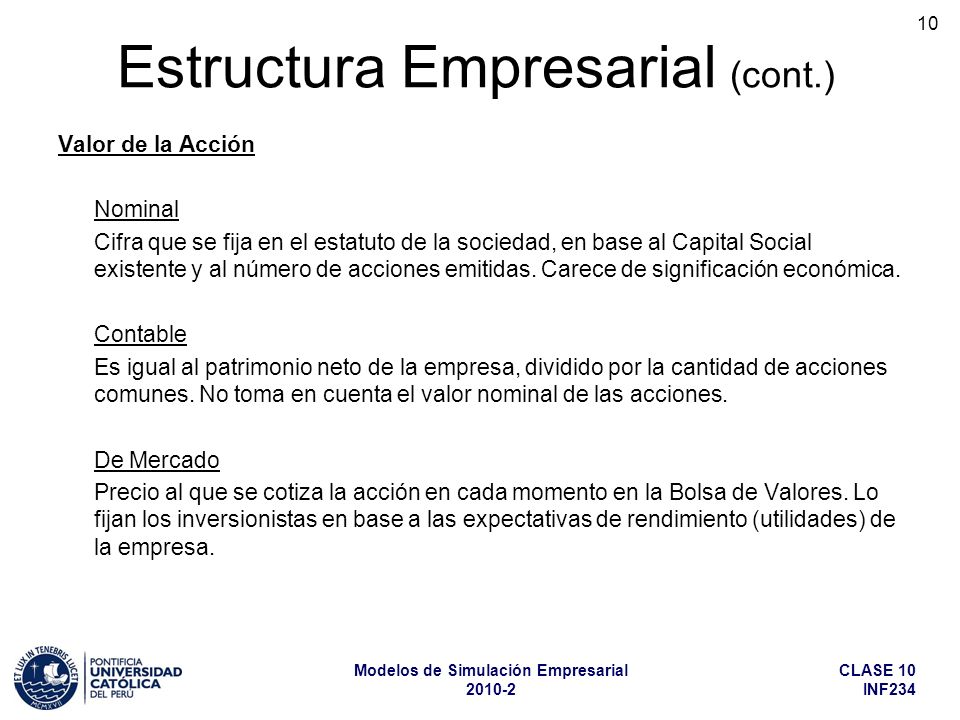 10

Estructura Empresarial (cont.)

Valor de la Acción

Nominal

Cifra que se fija en el estatuto de la sociedad, en base al Capital Social existente y al número de acciones emitidas. Carece de significación económica.

Contable

Es igual al patrimonio neto de la empresa, dividido por la cantidad de acciones comunes. No toma en cuenta el valor nominal de las acciones.

De Mercado

Precio al que se cotiza la acción en cada momento en la Bolsa de Valores. Lo fijan los inversionistas en base a las expectativas de rendimiento (utilidades) de la empresa.

ET LUX IN TENEBRIS LUCET MCMXVII

PONTIFICIA UNIVERSIDAD CATÓLICA DEL PERÚ

Modelos de Simulación Empresarial
2010-2

CLASE 10
INF234